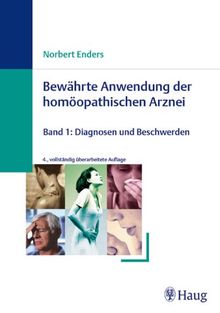 Norbert Enders

Bewährte Anwendung der homöopathischen Arznei

Band 1: Diagnosen und Beschwerden

4., vollständig überarbeitete Auflage

Haug